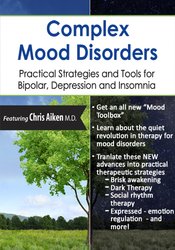 Complex Mood Disorders

Practical Strategies and Tools for Bipolar, Depression and Insomnia

Featuring Chris Aiken M.D.

• Get an all new "Mood Toolbox"

• Learn about the quiet revolution in therapy for mood disorders

• Tranlate these NEW advances into practical therapeutic strategies
 – Brisk awakening
 – Dark Therapy
 – Social rhythm therapy
 – Expressed - emotion regulation - and more!